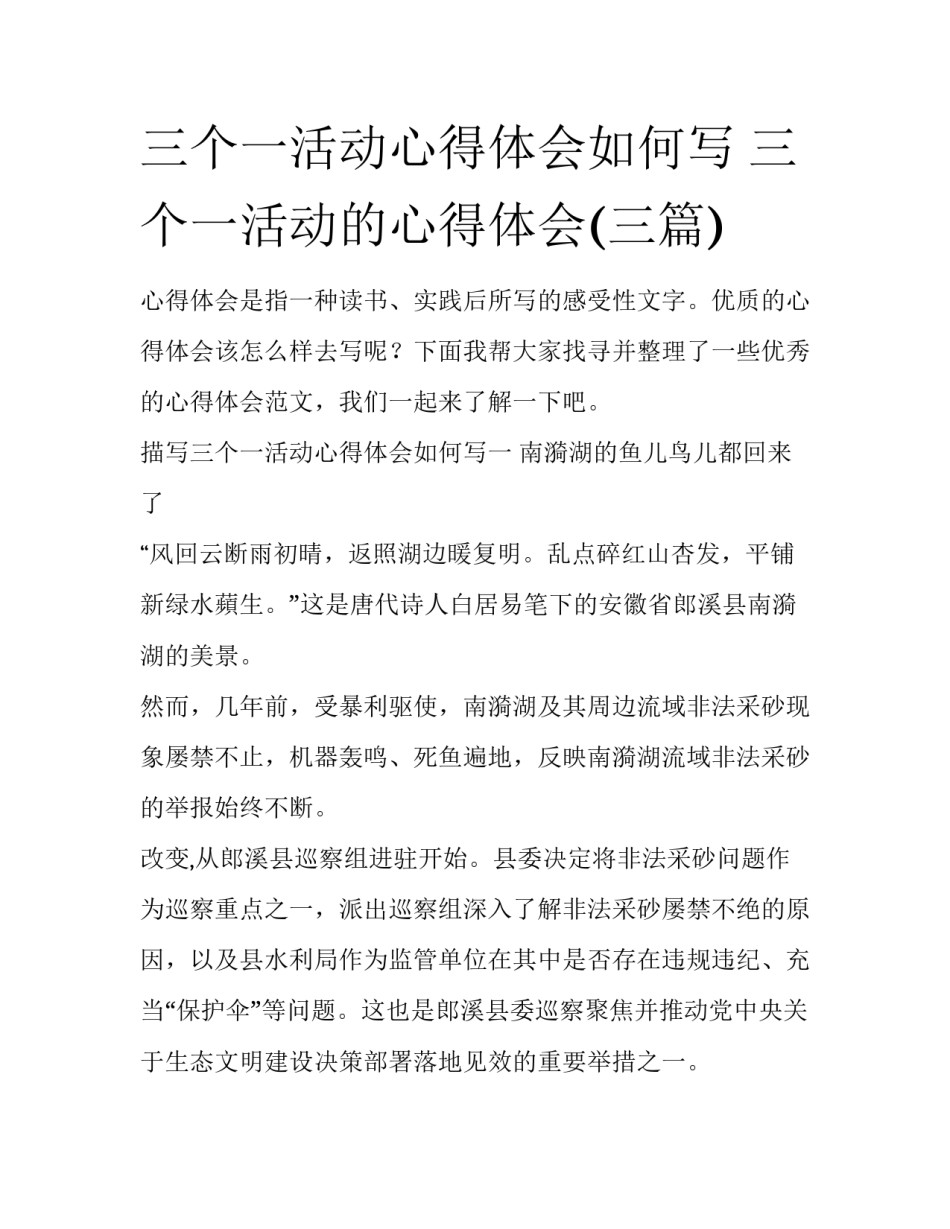 三个一活动心得体会如何写 三个一活动的心得体会(三篇)

心得体会是指一种读书、实践后所写的感受性文字。优质的心得体会该怎么样去写呢？下面我帮大家找寻并整理了一些优秀的心得体会范文，我们一起来了解一下吧。

描写三个一活动心得体会如何写一 南漪湖的鱼儿鸟儿都回来了

“风回云断雨初晴，返照湖边暖复明。乱点碎红山杏发，平铺新绿水蘋生。”这是唐代诗人白居易笔下的安徽省郎溪县南漪湖的美景。

然而，几年前，受暴利驱使，南漪湖及其周边流域非法采砂现象屡禁不止，机器轰鸣、死鱼遍地，反映南漪湖流域非法采砂的举报始终不断。

改变,从郎溪县巡察组进驻开始。县委决定将非法采砂问题作为巡察重点之一，派出巡察组深入了解非法采砂屡禁不绝的原因，以及县水利局作为监管单位在其中是否存在违规违纪、充当“保护伞”等问题。这也是郎溪县委巡察聚焦并推动党中央关于生态文明建设决策部署落地见效的重要举措之一。